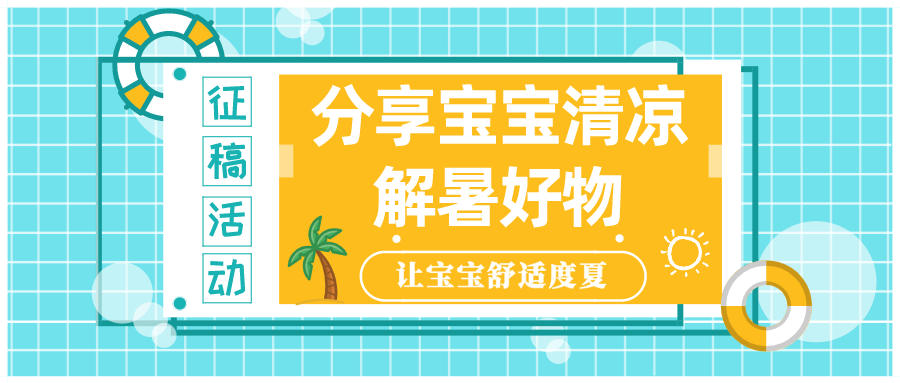 征稿活动

分享宝宝清凉解暑好物

让宝宝舒适度夏